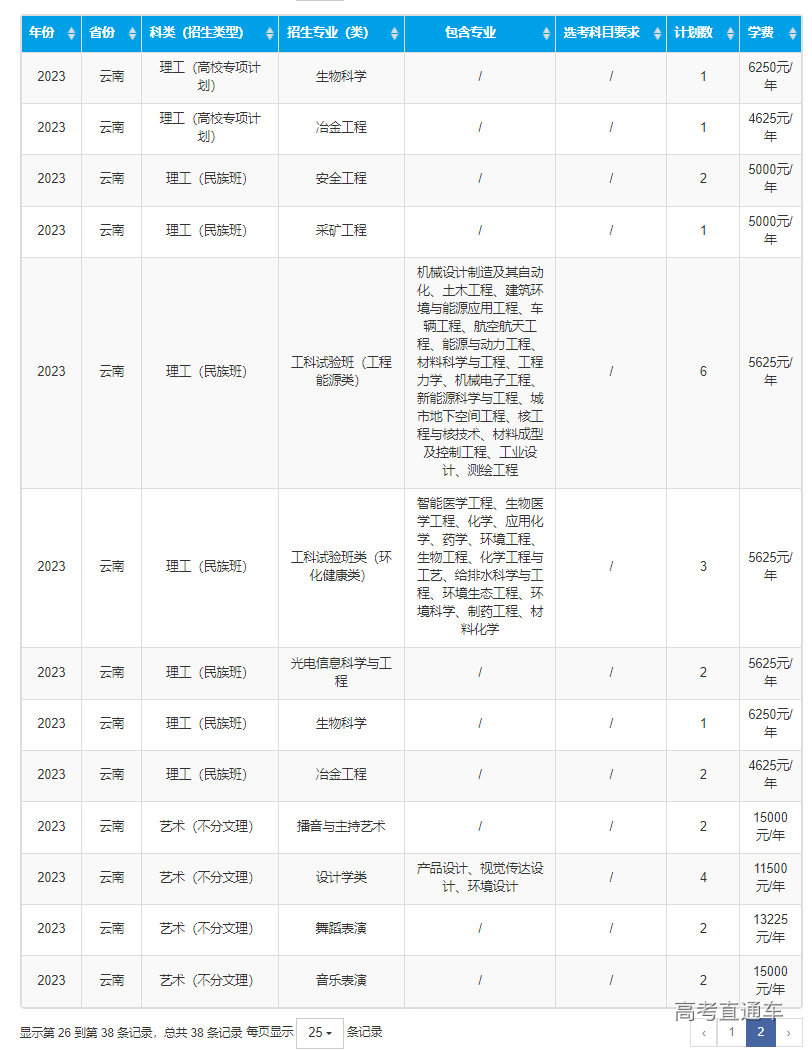 | 年份 | 省份 | 科类（招生类型） | 招生专业（类） | 包含专业 | 选考科目要求 | 计划数 | 学费 |
|---|---|---|---|---|---|---|---|
| 2023 | 云南 | 理工（高校专项计划） | 生物科学 | / | / | 1 | 6250元/年 |
| 2023 | 云南 | 理工（高校专项计划） | 冶金工程 | / | / | 1 | 4625元/年 |
| 2023 | 云南 | 理工（民族班） | 安全工程 | / | / | 2 | 5000元/年 |
| 2023 | 云南 | 理工（民族班） | 采矿工程 | / | / | 1 | 5000元/年 |
| 2023 | 云南 | 理工（民族班） | 工科试验班（工程能源类） | 机械设计制造及其自动化、土木工程、建筑环境与能源应用工程、车辆工程、航空航天工程、能源与动力工程、材料科学与工程、工程力学、机械电子工程、新能源科学与工程、城市地下空间工程、核工程与核技术、材料成型及控制工程、工业设计、测绘工程 | / | 6 | 5625元/年 |
| 2023 | 云南 | 理工（民族班） | 工科试验班类（环化健康类） | 智能医学工程、生物医学工程、化学、应用化学、药学、环境工程、生物工程、化学工程与工艺、给排水科学与工程、环境生态工程、环境科学、制药工程、材料化学 | / | 3 | 5625元/年 |
| 2023 | 云南 | 理工（民族班） | 光电信息科学与工程 | / | / | 2 | 5625元/年 |
| 2023 | 云南 | 理工（民族班） | 生物科学 | / | / | 1 | 6250元/年 |
| 2023 | 云南 | 理工（民族班） | 冶金工程 | / | / | 2 | 4625元/年 |
| 2023 | 云南 | 艺术（不分文理） | 播音与主持艺术 | / | / | 2 | 15000元/年 |
| 2023 | 云南 | 艺术（不分文理） | 设计学类 | 产品设计、视觉传达设计、环境设计 | / | 4 | 11500元/年 |
| 2023 | 云南 | 艺术（不分文理） | 舞蹈表演 | / | / | 2 | 13225元/年 |
| 2023 | 云南 | 艺术（不分文理） | 音乐表演 | / | / | 2 | 15000元/年 |

显示第 26 到第 38 条记录，总共 38 条记录 每页显示 25 条记录

高考直通车

‹ 1 2 ›